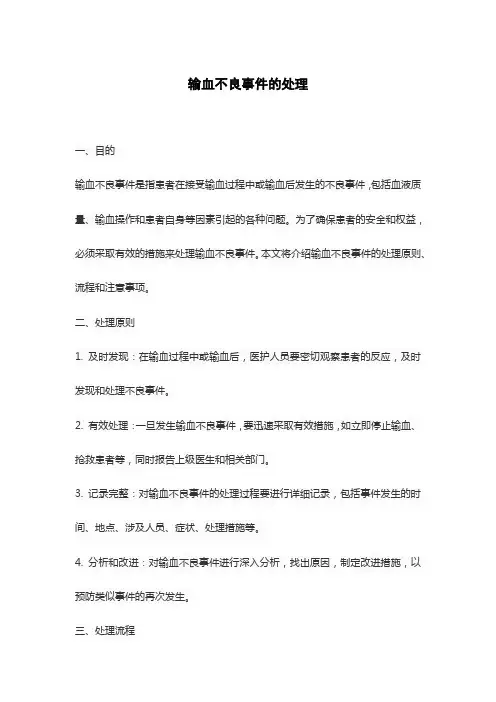 输血不良事件的处理

一、目的

输血不良事件是指患者在接受输血过程中或输血后发生的不良事件，包括血液质量、输血操作和患者自身等因素引起的各种问题。为了确保患者的安全和权益，必须采取有效的措施来处理输血不良事件。本文将介绍输血不良事件的处理原则、流程和注意事项。

二、处理原则

1. 及时发现：在输血过程中或输血后，医护人员要密切观察患者的反应，及时发现和处理不良事件。

2. 有效处理：一旦发生输血不良事件，要迅速采取有效措施，如立即停止输血、抢救患者等，同时报告上级医生和相关部门。

3. 记录完整：对输血不良事件的处理过程要进行详细记录，包括事件发生的时间、地点、涉及人员、症状、处理措施等。

4. 分析和改进：对输血不良事件进行深入分析，找出原因，制定改进措施，以预防类似事件的再次发生。

三、处理流程